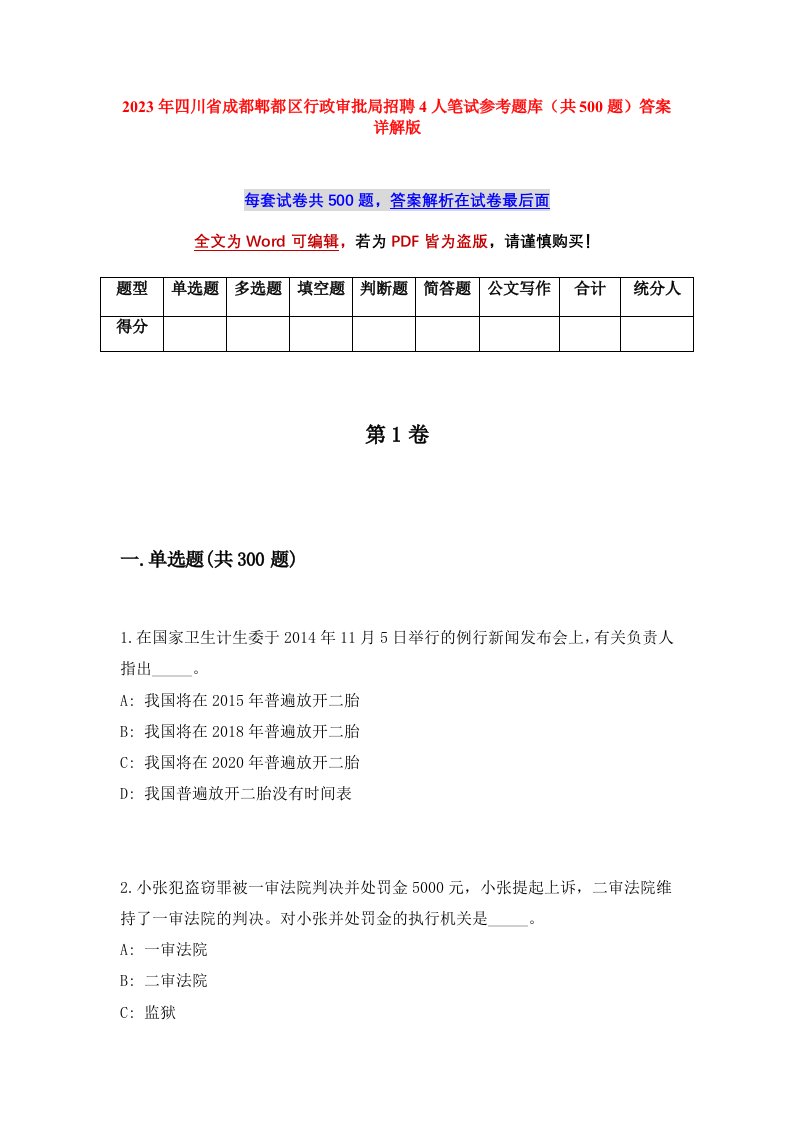 2023年四川省成都郫都区行政审批局招聘4人笔试参考题库（共500题）答案详解版

每套试卷共500题，答案解析在试卷最后面

全文为Word可编辑，若为PDF皆为盗版，请谨慎购买！

| 题型 | 单选题 | 多选题 | 填空题 | 判断题 | 简答题 | 公文写作 | 合计 | 统分人 |
|---|---|---|---|---|---|---|---|---|
| 得分 | | | | | | | | |

第1卷

一.单选题(共300题)

1.在国家卫生计生委于2014年11月5日举行的例行新闻发布会上，有关负责人指出_____。

A: 我国将在2015年普遍放开二胎

B: 我国将在2018年普遍放开二胎

C: 我国将在2020年普遍放开二胎

D: 我国普遍放开二胎没有时间表

2.小张犯盗窃罪被一审法院判决并处罚金5000元，小张提起上诉，二审法院维持了一审法院的判决。对小张并处罚金的执行机关是_____。

A: 一审法院

B: 二审法院

C: 监狱